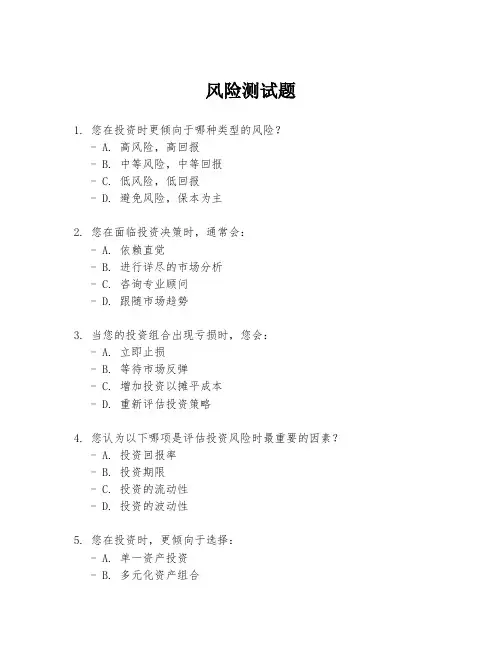 风险测试题

1. 您在投资时更倾向于哪种类型的风险？
- A. 高风险，高回报
- B. 中等风险，中等回报
- C. 低风险，低回报
- D. 避免风险，保本为主

2. 您在面临投资决策时，通常会：
- A. 依赖直觉
- B. 进行详尽的市场分析
- C. 咨询专业顾问
- D. 跟随市场趋势

3. 当您的投资组合出现亏损时，您会：
- A. 立即止损
- B. 等待市场反弹
- C. 增加投资以摊平成本
- D. 重新评估投资策略

4. 您认为以下哪项是评估投资风险时最重要的因素？
- A. 投资回报率
- B. 投资期限
- C. 投资的流动性
- D. 投资的波动性

5. 您在投资时，更倾向于选择：
- A. 单一资产投资
- B. 多元化资产组合